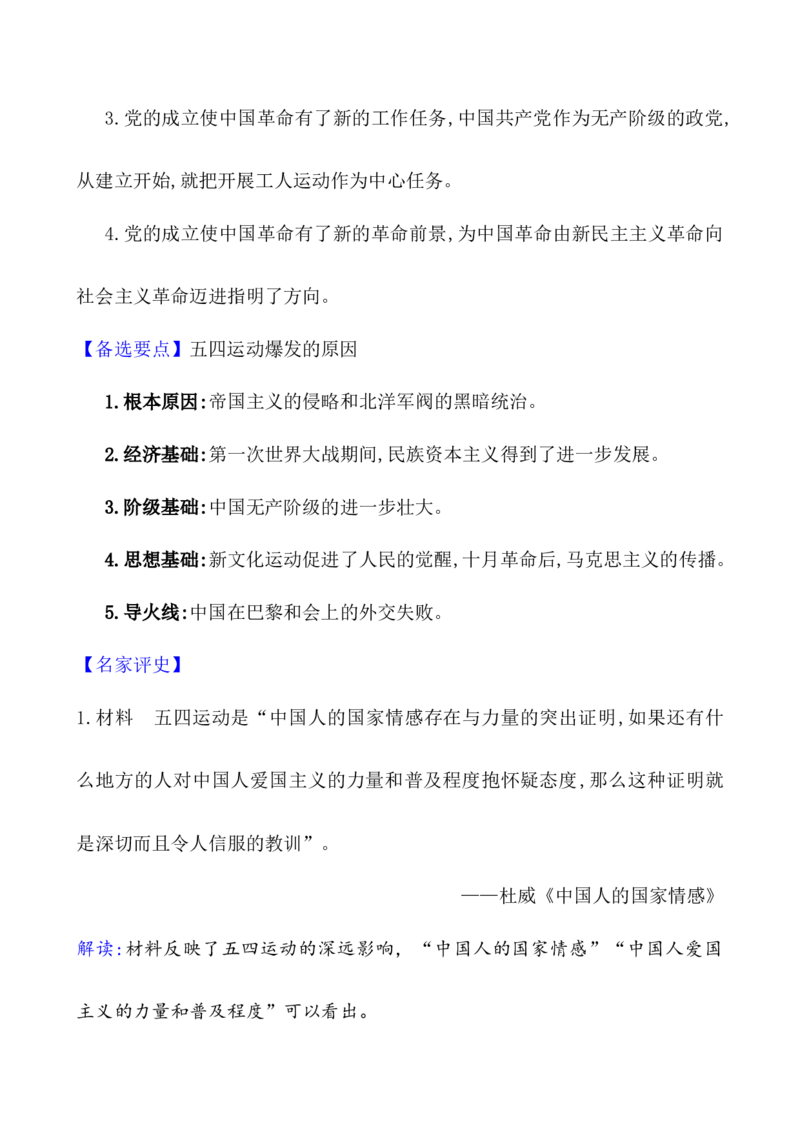 3.党的成立使中国革命有了新的工作任务,中国共产党作为无产阶级的政党,从建立开始,就把开展工人运动作为中心任务。

4.党的成立使中国革命有了新的革命前景,为中国革命由新民主主义革命向社会主义革命迈进指明了方向。

【备选要点】五四运动爆发的原因

1.根本原因:帝国主义的侵略和北洋军阀的黑暗统治。

2.经济基础:第一次世界大战期间,民族资本主义得到了进一步发展。

3.阶级基础:中国无产阶级的进一步壮大。

4.思想基础:新文化运动促进了人民的觉醒,十月革命后,马克思主义的传播。

5.导火线:中国在巴黎和会上的外交失败。

【名家评史】

1.材料 五四运动是“中国人的国家情感存在与力量的突出证明,如果还有什么地方的人对中国人爱国主义的力量和普及程度抱怀疑态度,那么这种证明就是深切而且令人信服的教训”。

——杜威《中国人的国家情感》

解读:材料反映了五四运动的深远影响,“中国人的国家情感”“中国人爱国主义的力量和普及程度”可以看出。